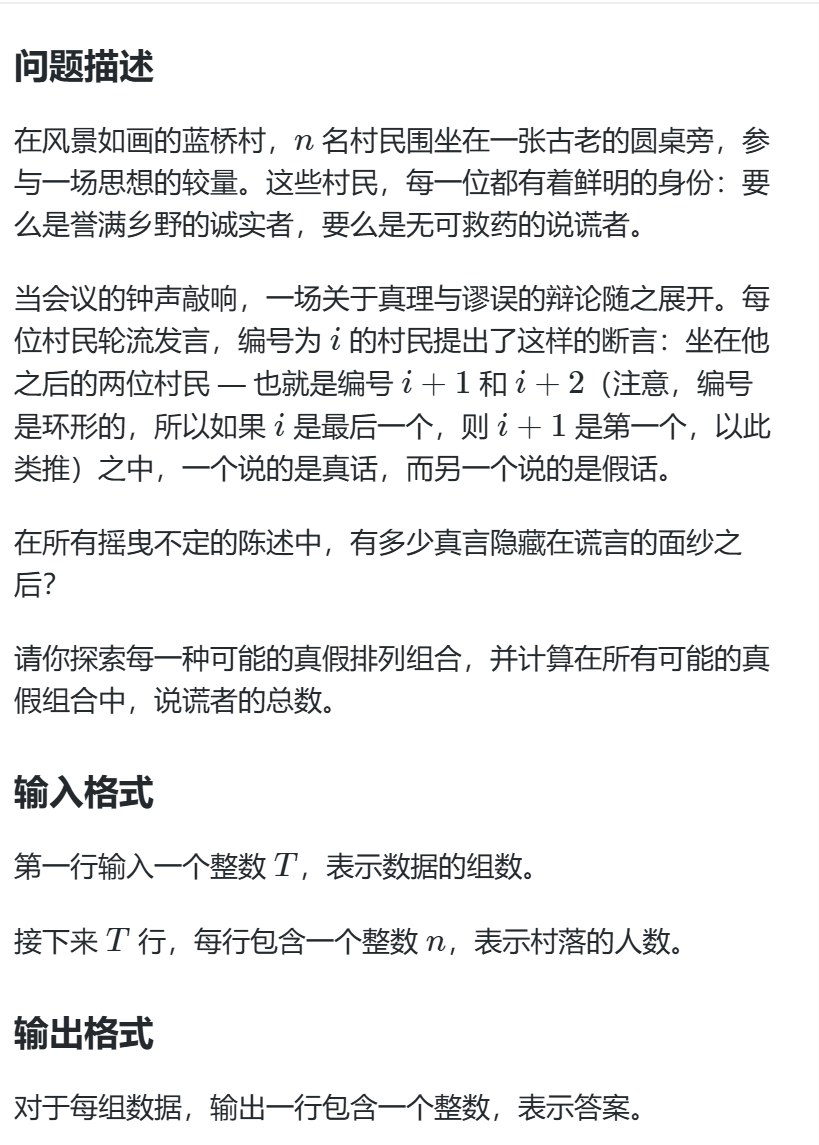 问题描述

在风景如画的蓝桥村，$n$ 名村民围坐在一张古老的圆桌旁，参与一场思想的较量。这些村民，每一位都有着鲜明的身份：要么是誉满乡野的诚实者，要么是无可救药的说谎者。

当会议的钟声敲响，一场关于真理与谬误的辩论随之展开。每位村民轮流发言，编号为 $i$ 的村民提出了这样的断言：坐在他之后的两位村民 — 也就是编号 $i+1$ 和 $i+2$（注意，编号是环形的，所以如果 $i$ 是最后一个，则 $i+1$ 是第一个，以此类推）之中，一个说的是真话，而另一个说的是假话。

在所有摇曳不定的陈述中，有多少真言隐藏在谎言的面纱之后?

请你探索每一种可能的真假排列组合，并计算在所有可能的真假组合中，说谎者的总数。

输入格式

第一行输入一个整数 $T$，表示数据的组数。

接下来 $T$ 行，每行包含一个整数 $n$，表示村落的人数。

输出格式

对于每组数据，输出一行包含一个整数，表示答案。